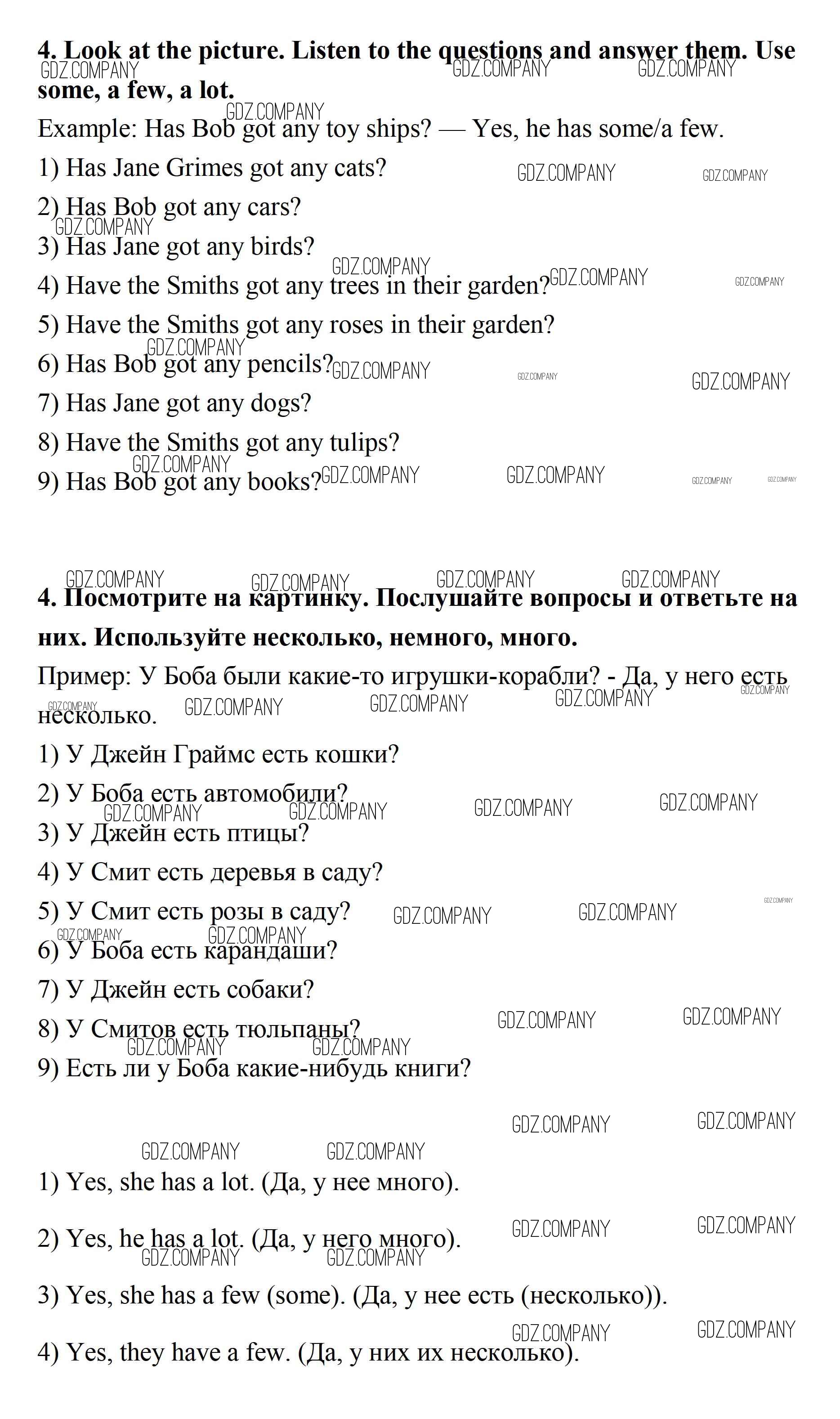 **4. Look at the picture. Listen to the questions and answer them. Use some, a few, a lot.**

Example: Has Bob got any toy ships? — Yes, he has some/a few.

1) Has Jane Grimes got any cats?

2) Has Bob got any cars?

3) Has Jane got any birds?

4) Have the Smiths got any trees in their garden?

5) Have the Smiths got any roses in their garden?

6) Has Bob got any pencils?

7) Has Jane got any dogs?

8) Have the Smiths got any tulips?

9) Has Bob got any books?

**4. Посмотрите на картинку. Послушайте вопросы и ответьте на них. Используйте несколько, немного, много.**

Пример: У Боба были какие-то игрушки-корабли? - Да, у него есть несколько.

1) У Джейн Граймс есть кошки?

2) У Боба есть автомобили?

3) У Джейн есть птицы?

4) У Смит есть деревья в саду?

5) У Смит есть розы в саду?

6) У Боба есть карандаши?

7) У Джейн есть собаки?

8) У Смитов есть тюльпаны?

9) Есть ли у Боба какие-нибудь книги?

1) Yes, she has a lot. (Да, у нее много).

2) Yes, he has a lot. (Да, у него много).

3) Yes, she has a few (some). (Да, у нее есть (несколько)).

4) Yes, they have a few. (Да, у них их несколько).

GDZ.COMPANY